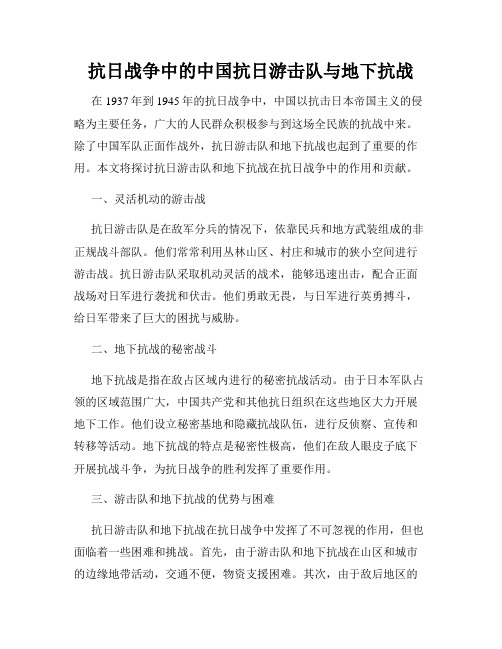 抗日战争中的中国抗日游击队与地下抗战

在 1937 年到 1945 年的抗日战争中，中国以抗击日本帝国主义的侵略为主要任务，广大的人民群众积极参与到这场全民族的抗战中来。除了中国军队正面作战外，抗日游击队和地下抗战也起到了重要的作用。本文将探讨抗日游击队和地下抗战在抗日战争中的作用和贡献。

一、灵活机动的游击战

抗日游击队是在敌军分兵的情况下，依靠民兵和地方武装组成的非正规战斗部队。他们常常利用丛林山区、村庄和城市的狭小空间进行游击战。抗日游击队采取机动灵活的战术，能够迅速出击，配合正面战场对日军进行袭扰和伏击。他们勇敢无畏，与日军进行英勇搏斗，给日军带来了巨大的困扰与威胁。

二、地下抗战的秘密战斗

地下抗战是指在敌占区域内进行的秘密抗战活动。由于日本军队占领的区域范围广大，中国共产党和其他抗日组织在这些地区大力开展地下工作。他们设立秘密基地和隐藏抗战队伍，进行反侦察、宣传和转移等活动。地下抗战的特点是秘密性极高，他们在敌人眼皮子底下开展抗战斗争，为抗日战争的胜利发挥了重要作用。

三、游击队和地下抗战的优势与困难

抗日游击队和地下抗战在抗日战争中发挥了不可忽视的作用，但也面临着一些困难和挑战。首先，由于游击队和地下抗战在山区和城市的边缘地带活动，交通不便，物资支援困难。其次，由于敌后地区的